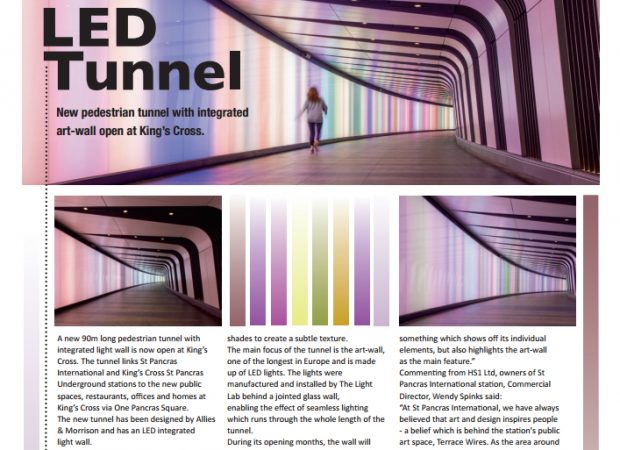 LED Tunnel

New pedestrian tunnel with integrated art-wall open at King's Cross.

A new 90m long pedestrian tunnel with integrated light wall is now open at King's Cross. The tunnel links St Pancras International and King's Cross St Pancras Underground stations to the new public spaces, restaurants, offices and homes at King's Cross via One Pancras Square.
The new tunnel has been designed by Allies & Morrison and has an LED integrated light wall.

shades to create a subtle texture.
The main focus of the tunnel is the art-wall, one of the longest in Europe and is made up of LED lights. The lights were manufactured and installed by The Light Lab behind a jointed glass wall, enabling the effect of seamless lighting which runs through the whole length of the tunnel.
During its opening months, the wall will

something which shows off its individual elements, but also highlights the art-wall as the main feature."
Commenting from HS1 Ltd, owners of St Pancras International station, Commercial Director, Wendy Spinks said:
"At St Pancras International, we have always believed that art and design inspires people - a belief which is behind the station's public art space, Terrace Wires. As the area around